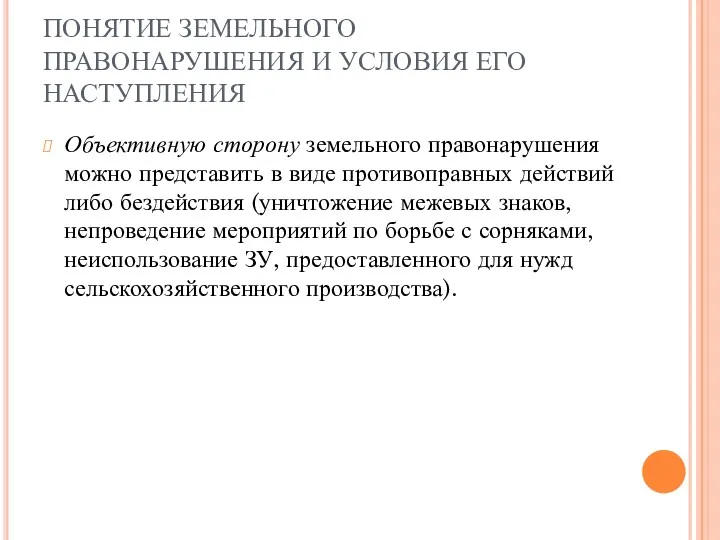 ПОНЯТИЕ ЗЕМЕЛЬНОГО ПРАВОНАРУШЕНИЯ И УСЛОВИЯ ЕГО НАСТУПЛЕНИЯ

Объективную сторону земельного правонарушения можно представить в виде противоправных действий либо бездействия (уничтожение межевых знаков, непроведение мероприятий по борьбе с сорняками, неиспользование ЗУ, предоставленного для нужд сельскохозяйственного производства).